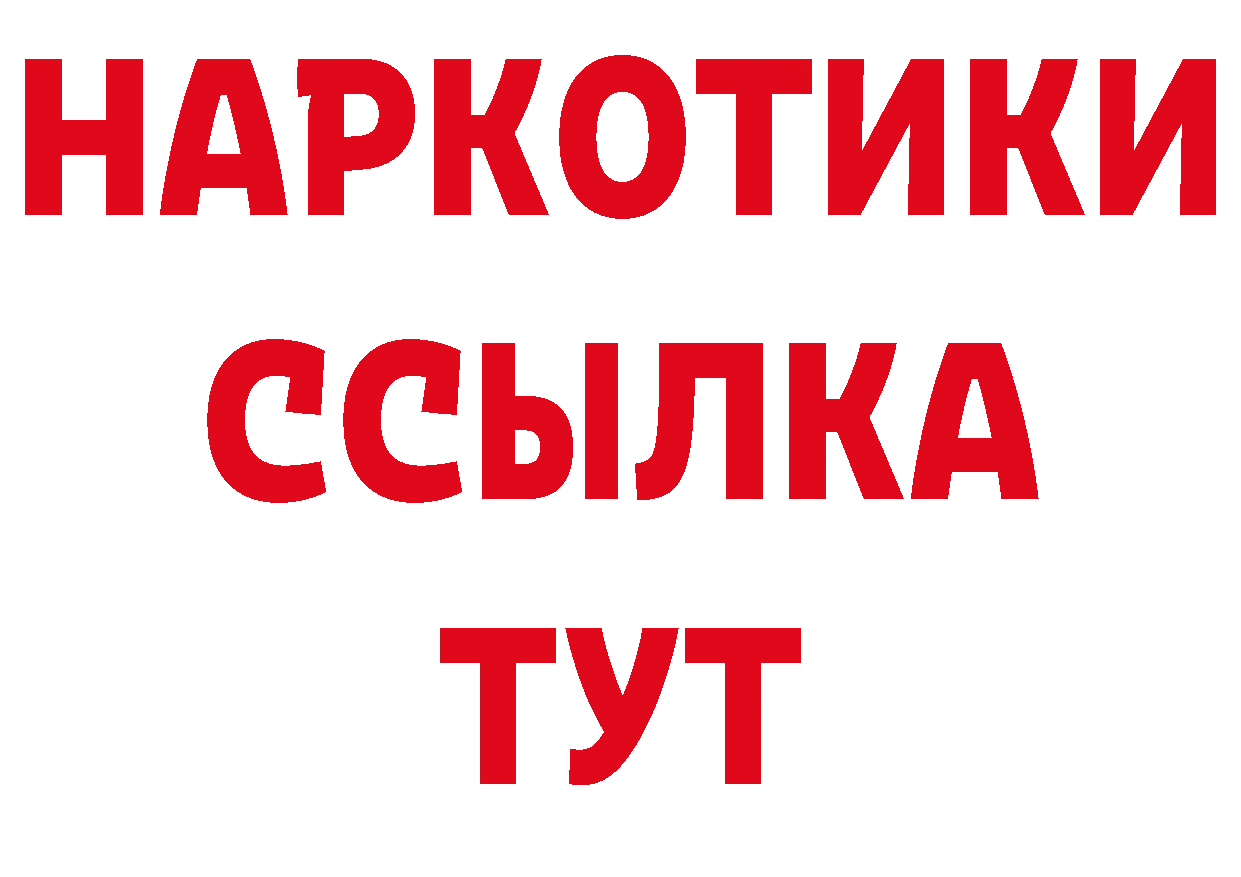 НАРКОТИКИ
ССЫЛКА
ТУТ